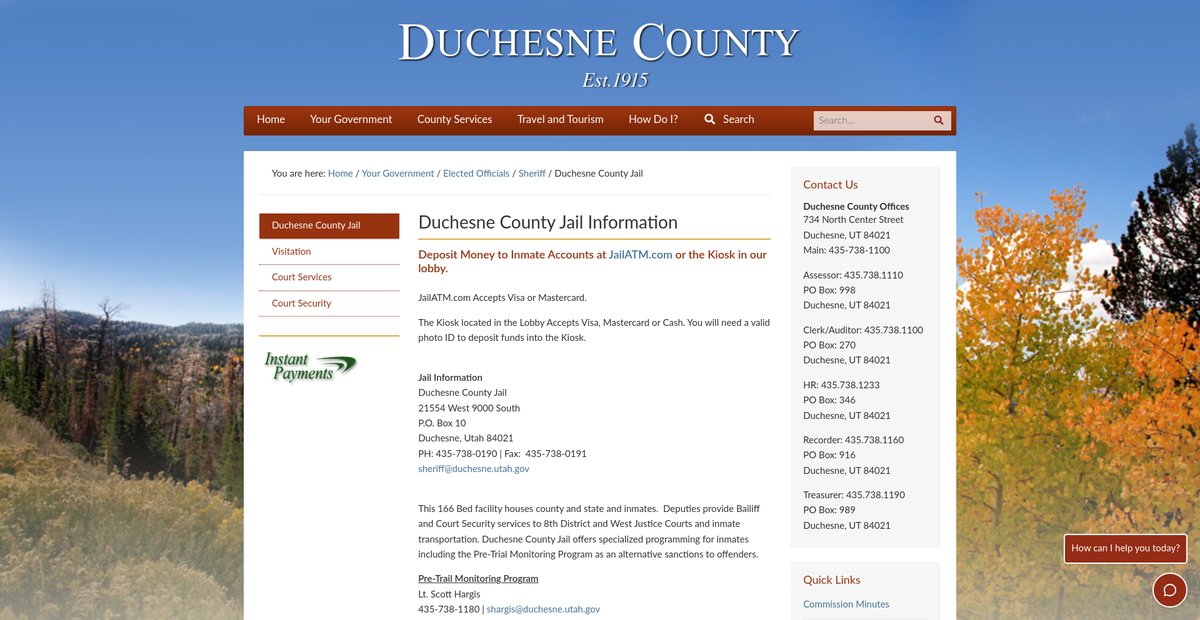 DUCHESNE COUNTY
Est.1915

Home Your Government County Services Travel and Tourism How Do I? Search
Search...

You are here: Home / Your Government / Elected Officials / Sheriff / Duchesne County Jail

Duchesne County Jail
Visitation
Court Services
Court Security

Instant Payments

Duchesne County Jail Information

Deposit Money to Inmate Accounts at JailATM.com or the Kiosk in our lobby.

JailATM.com Accepts Visa or Mastercard.

The Kiosk located in the Lobby Accepts Visa, Mastercard or Cash. You will need a valid photo ID to deposit funds into the Kiosk.

Jail Information
Duchesne County Jail
21554 West 9000 South
P.O. Box 10
Duchesne, Utah 84021
PH: 435-738-0190 | Fax: 435-738-0191
sheriff@duchesne.utah.gov

This 166 Bed facility houses county and state and inmates. Deputies provide Bailiff and Court Security services to 8th District and West Justice Courts and inmate transportation. Duchesne County Jail offers specialized programming for inmates including the Pre-Trial Monitoring Program as an alternative sanctions to offenders.

Pre-Trail Monitoring Program
Lt. Scott Hargis
435-738-1180 | shargis@duchesne.utah.gov

Contact Us

Duchesne County Offices
734 North Center Street
Duchesne, UT 84021
Main: 435-738-1100

Assessor: 435.738.1110
PO Box: 998
Duchesne, UT 84021

Clerk/Auditor: 435.738.1100
PO Box: 270
Duchesne, UT 84021

HR: 435.738.1233
PO Box: 346
Duchesne, UT 84021

Recorder: 435.738.1160
PO Box: 916
Duchesne, UT 84021

Treasurer: 435.738.1190
PO Box: 989
Duchesne, UT 84021

Quick Links

Commission Minutes

How can I help you today?